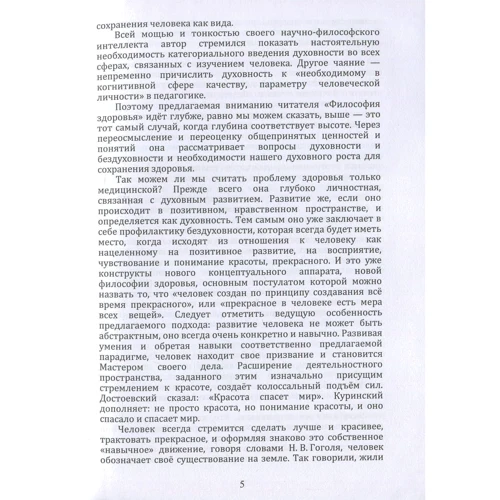 сохранения человека как вида.

Всей мощью и тонкостью своего научно-философского интеллекта автор стремился показать настоятельную необходимость категориального введения духовности во всех сферах, связанных с изучением человека. Другое чаяние — непременно причислить духовность к «необходимому в когнитивной сфере качеству, параметру человеческой личности» в педагогике.

Поэтому предлагаемая вниманию читателя «Философия здоровья» идёт глубже, равно мы можем сказать, выше — это тот самый случай, когда глубина соответствует высоте. Через переосмысление и переоценку общепринятых ценностей и понятий она рассматривает вопросы духовности и бездуховности и необходимости нашего духовного роста для сохранения здоровья.

Так можем ли мы считать проблему здоровья только медицинской? Прежде всего она глубоко личностная, связанная с духовным развитием. Развитие же, если оно происходит в позитивном, нравственном пространстве, и определяется как духовность. Тем самым оно уже заключает в себе профилактику бездуховности, которая всегда будет иметь место, когда исходят из отношения к человеку как нацеленному на позитивное развитие, на восприятие, чувствование и понимание красоты, прекрасного. И это уже конструкты нового концептуального аппарата, новой философии здоровья, основным постулатом которой можно назвать то, что «человек создан по принципу создавания всё время прекрасного», или «прекрасное в человеке есть мера всех вещей». Следует отметить ведущую особенность предлагаемого подхода: развитие человека не может быть абстрактным, оно всегда очень конкретно и навычно. Развивая умения и обретая навыки соответственно предлагаемой парадигме, человек находит свое призвание и становится Мастером своего дела. Расширение деятельностного пространства, заданного этим изначально присущим стремлением к красоте, создаёт колоссальный подъём сил. Достоевский сказал: «Красота спасет мир». Куринский дополняет: не просто красота, но понимание красоты, и оно спасало и спасает мир.

Человек всегда стремится сделать лучше и красивее, трактовать прекрасное, и оформляя знаково это собственное «навычное» движение, говоря словами Н. В. Гоголя, человек обозначает своё существование на земле. Так говорили, жили

5